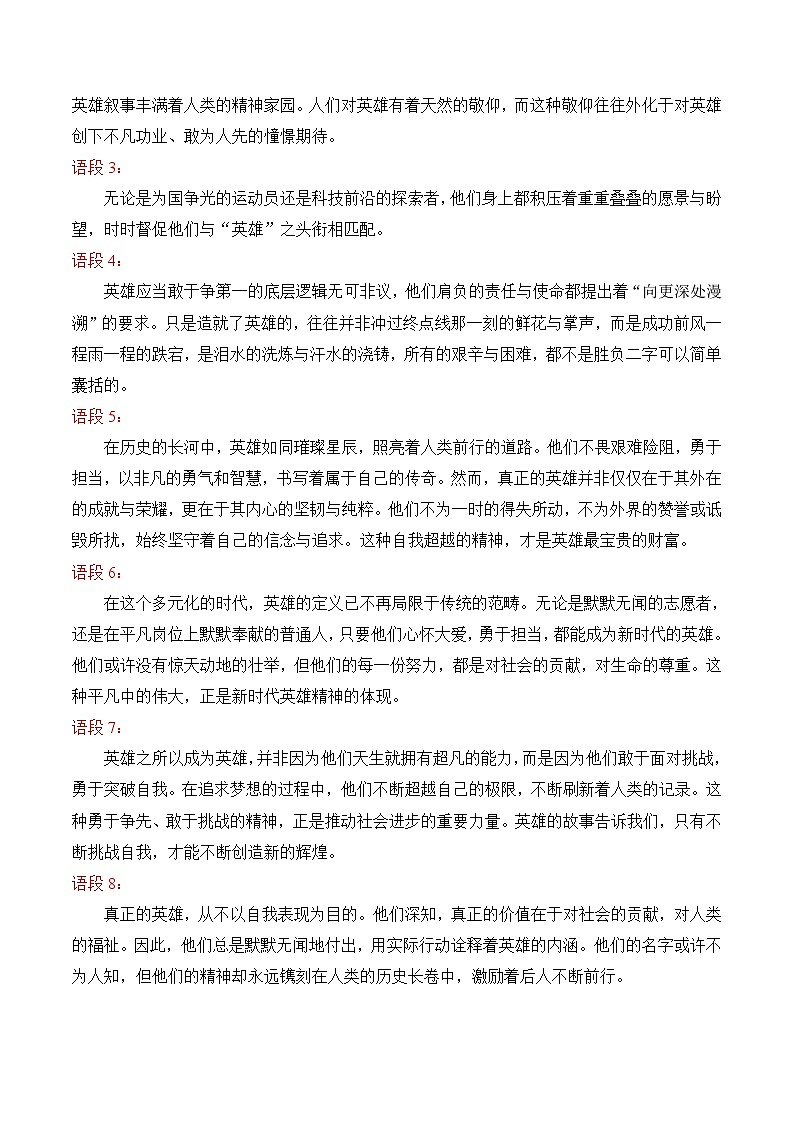 英雄叙事丰满着人类的精神家园。人们对英雄有着天然的敬仰，而这种敬仰往往外化于对英雄创下不凡功业、敢为人先的憧憬期待。

语段 3：

无论是为国争光的运动员还是科技前沿的探索者，他们身上都积压着重重叠叠的愿景与盼望，时时督促他们与“英雄”之头衔相匹配。

语段 4：

英雄应当敢于争第一的底层逻辑无可非议，他们肩负的责任与使命都提出着“向更深处漫溯”的要求。只是造就了英雄的，往往并非冲过终点线那一刻的鲜花与掌声，而是成功前风一程雨一程的跌宕，是泪水的洗炼与汗水的浇铸，所有的艰辛与困难，都不是胜负二字可以简单囊括的。

语段 5：

在历史的长河中，英雄如同璀璨星辰，照亮着人类前行的道路。他们不畏艰难险阻，勇于担当，以非凡的勇气和智慧，书写着属于自己的传奇。然而，真正的英雄并非仅仅在于其外在的成就与荣耀，更在于其内心的坚韧与纯粹。他们不为一时的得失所动，不为外界的赞誉或诋毁所扰，始终坚守着自己的信念与追求。这种自我超越的精神，才是英雄最宝贵的财富。

语段 6：

在这个多元化的时代，英雄的定义已不再局限于传统的范畴。无论是默默无闻的志愿者，还是在平凡岗位上默默奉献的普通人，只要他们心怀大爱，勇于担当，都能成为新时代的英雄。他们或许没有惊天动地的壮举，但他们的每一份努力，都是对社会的贡献，对生命的尊重。这种平凡中的伟大，正是新时代英雄精神的体现。

语段 7：

英雄之所以成为英雄，并非因为他们天生就拥有超凡的能力，而是因为他们敢于面对挑战，勇于突破自我。在追求梦想的过程中，他们不断超越自己的极限，不断刷新着人类的记录。这种勇于争先、敢于挑战的精神，正是推动社会进步的重要力量。英雄的故事告诉我们，只有不断挑战自我，才能不断创造新的辉煌。

语段 8：

真正的英雄，从不以自我表现为目的。他们深知，真正的价值在于对社会的贡献，对人类的福祉。因此，他们总是默默无闻地付出，用实际行动诠释着英雄的内涵。他们的名字或许不为人知，但他们的精神却永远镌刻在人类的历史长卷中，激励着后人不断前行。